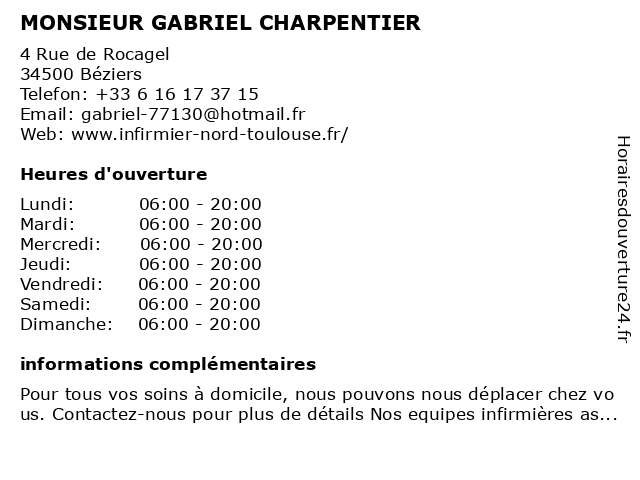 MONSIEUR GABRIEL CHARPENTIER

4 Rue de Rocagel
34500 Béziers
Telefon: +33 6 16 17 37 15
Email: gabriel-77130@hotmail.fr
Web: www.infirmier-nord-toulouse.fr/

Heures d'ouverture

| | |
|---|---|
| Lundi: | 06:00 - 20:00 |
| Mardi: | 06:00 - 20:00 |
| Mercredi: | 06:00 - 20:00 |
| Jeudi: | 06:00 - 20:00 |
| Vendredi: | 06:00 - 20:00 |
| Samedi: | 06:00 - 20:00 |
| Dimanche: | 06:00 - 20:00 |

informations complémentaires

Pour tous vos soins à domicile, nous pouvons nous déplacer chez vous. Contactez-nous pour plus de détails Nos equipes infirmières as...

Horairesdouverture24.fr